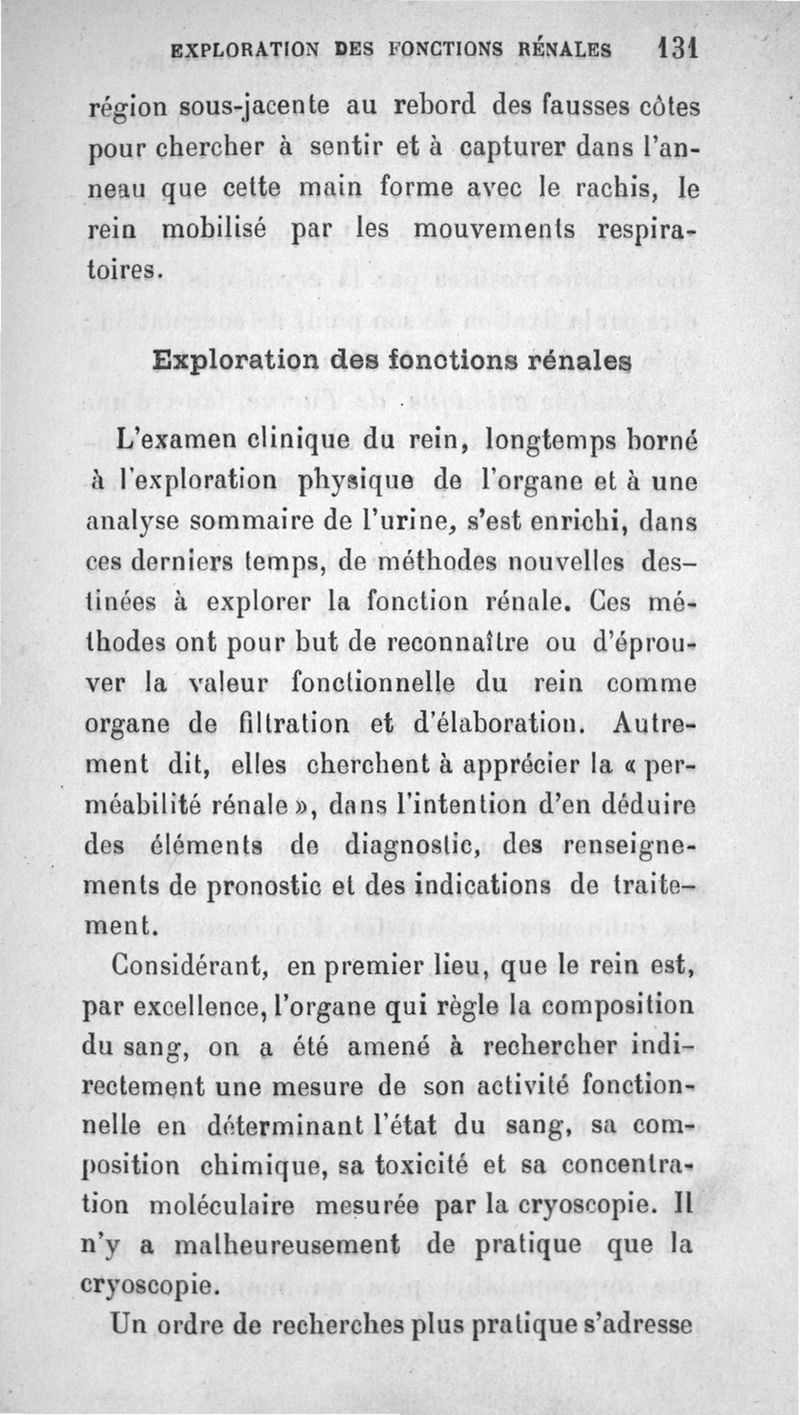 EXPLORATION DES FONCTIONS RÉNALES 131

région sous-jacente au rebord des fausses côtes pour chercher à sentir et à capturer dans l'anneau que cette main forme avec le rachis, le rein mobilisé par les mouvements respiratoires.

Exploration des fonctions rénales

L'examen clinique du rein, longtemps borné à l'exploration physique de l'organe et à une analyse sommaire de l'urine, s'est enrichi, dans ces derniers temps, de méthodes nouvelles destinées à explorer la fonction rénale. Ces méthodes ont pour but de reconnaître ou d'éprouver la valeur fonctionnelle du rein comme organe de filtration et d'élaboration. Autrement dit, elles cherchent à apprécier la « perméabilité rénale », dans l'intention d'en déduire des éléments de diagnostic, des renseignements de pronostic et des indications de traitement.

Considérant, en premier lieu, que le rein est, par excellence, l'organe qui règle la composition du sang, on a été amené à rechercher indirectement une mesure de son activité fonctionnelle en déterminant l'état du sang, sa composition chimique, sa toxicité et sa concentration moléculaire mesurée par la cryoscopie. Il n'y a malheureusement de pratique que la cryoscopie.

Un ordre de recherches plus pratique s'adresse